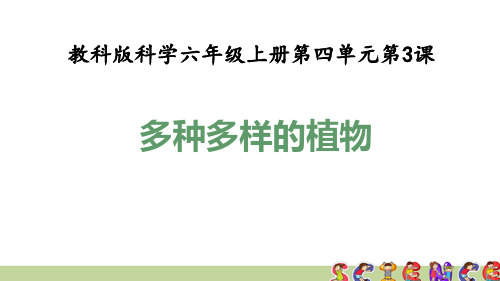 教科版科学六年级上册第四单元第3课

多种多样的植物

SCIENCE